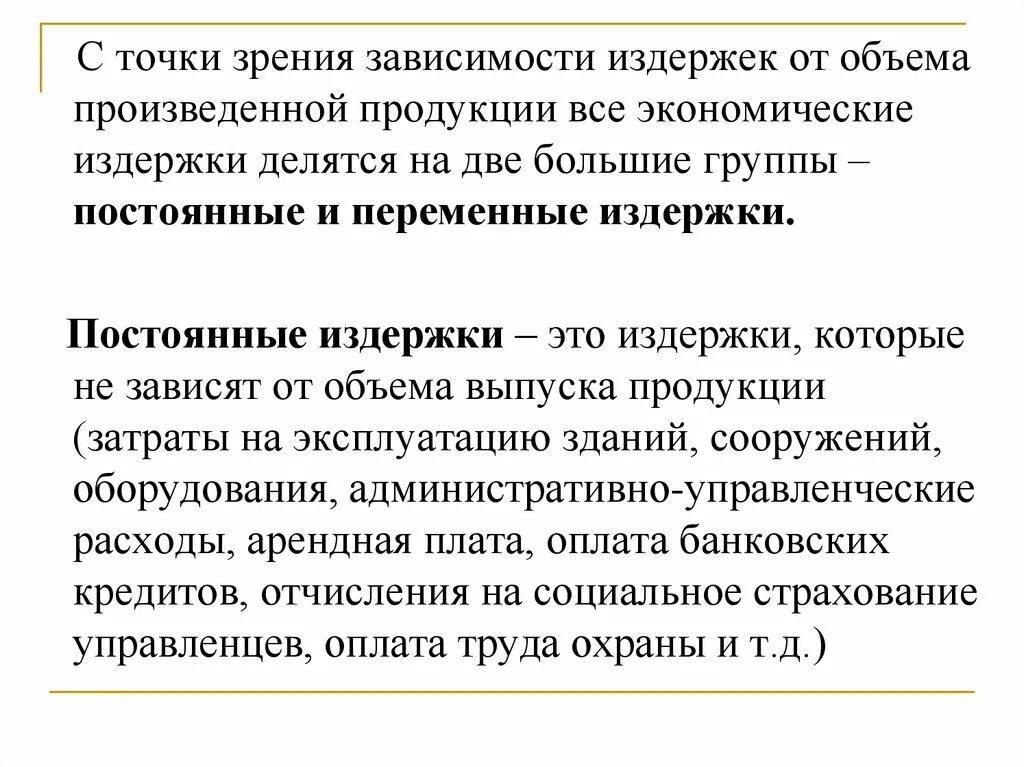 С точки зрения зависимости издержек от объема произведенной продукции все экономические издержки делятся на две большие группы – постоянные и переменные издержки.

Постоянные издержки – это издержки, которые не зависят от объема выпуска продукции (затраты на эксплуатацию зданий, сооружений, оборудования, административно-управленческие расходы, арендная плата, оплата банковских кредитов, отчисления на социальное страхование управленцев, оплата труда охраны и т.д.)